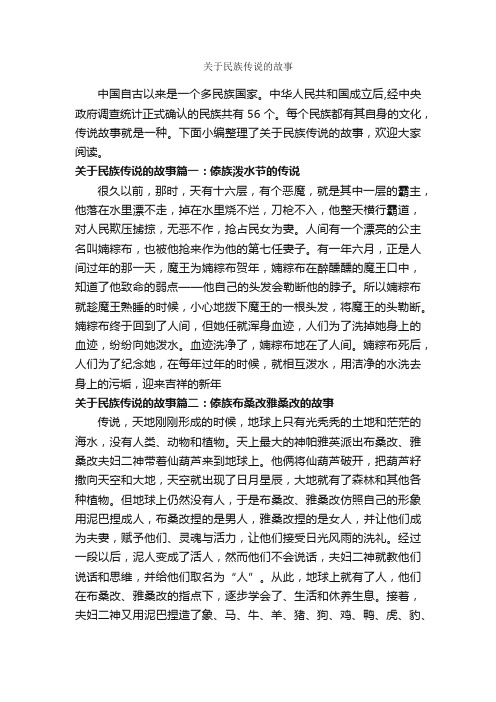 关于民族传说的故事

中国自古以来是一个多民族国家。中华人民共和国成立后,经中央政府调查统计正式确认的民族共有 56 个。每个民族都有其自身的文化，传说故事就是一种。下面小编整理了关于民族传说的故事，欢迎大家阅读。

关于民族传说的故事篇一：傣族泼水节的传说

很久以前，那时，天有十六层，有个恶魔，就是其中一层的霸主，他落在水里漂不走，掉在水里烧不烂，刀枪不入，他整天横行霸道，对人民欺压掳掠，无恶不作，抢占民女为妻。人间有一个漂亮的公主名叫婻粽布，也被他抢来作为他的第七任妻子。有一年六月，正是人间过年的那一天，魔王为婻粽布贺年，婻粽布在醉醺醺的魔王口中，知道了他致命的弱点——他自己的头发会勒断他的脖子。所以婻粽布就趁魔王熟睡的时候，小心地拨下魔王的一根头发，将魔王的头勒断。婻粽布终于回到了人间，但她任就浑身血迹，人们为了洗掉她身上的血迹，纷纷向她泼水。血迹洗净了，婻粽布地在了人间。婻粽布死后，人们为了纪念她，在每年过年的时候，就相互泼水，用洁净的水洗去身上的污垢，迎来吉祥的新年

关于民族传说的故事篇二：傣族布桑改雅桑改的故事

传说，天地刚刚形成的时候，地球上只有光秃秃的土地和茫茫的海水，没有人类、动物和植物。天上最大的神帕雅英派出布桑改、雅桑改夫妇二神带着仙葫芦来到地球上。他俩将仙葫芦破开，把葫芦籽撒向天空和大地，天空就出现了日月星辰，大地就有了森林和其他各种植物。但地球上仍然没有人，于是布桑改、雅桑改仿照自己的形象用泥巴捏成人，布桑改捏的是男人，雅桑改捏的是女人，并让他们成为夫妻，赋予他们、灵魂与活力，让他们接受日光风雨的洗礼。经过一段以后，泥人变成了活人，然而他们不会说话，夫妇二神就教他们说话和思维，并给他们取名为“人”。从此，地球上就有了人，他们在布桑改、雅桑改的指点下，逐步学会了、生活和休养生息。接着，夫妇二神又用泥巴捏造了象、马、牛、羊、猪、狗、鸡、鸭、虎、豹、